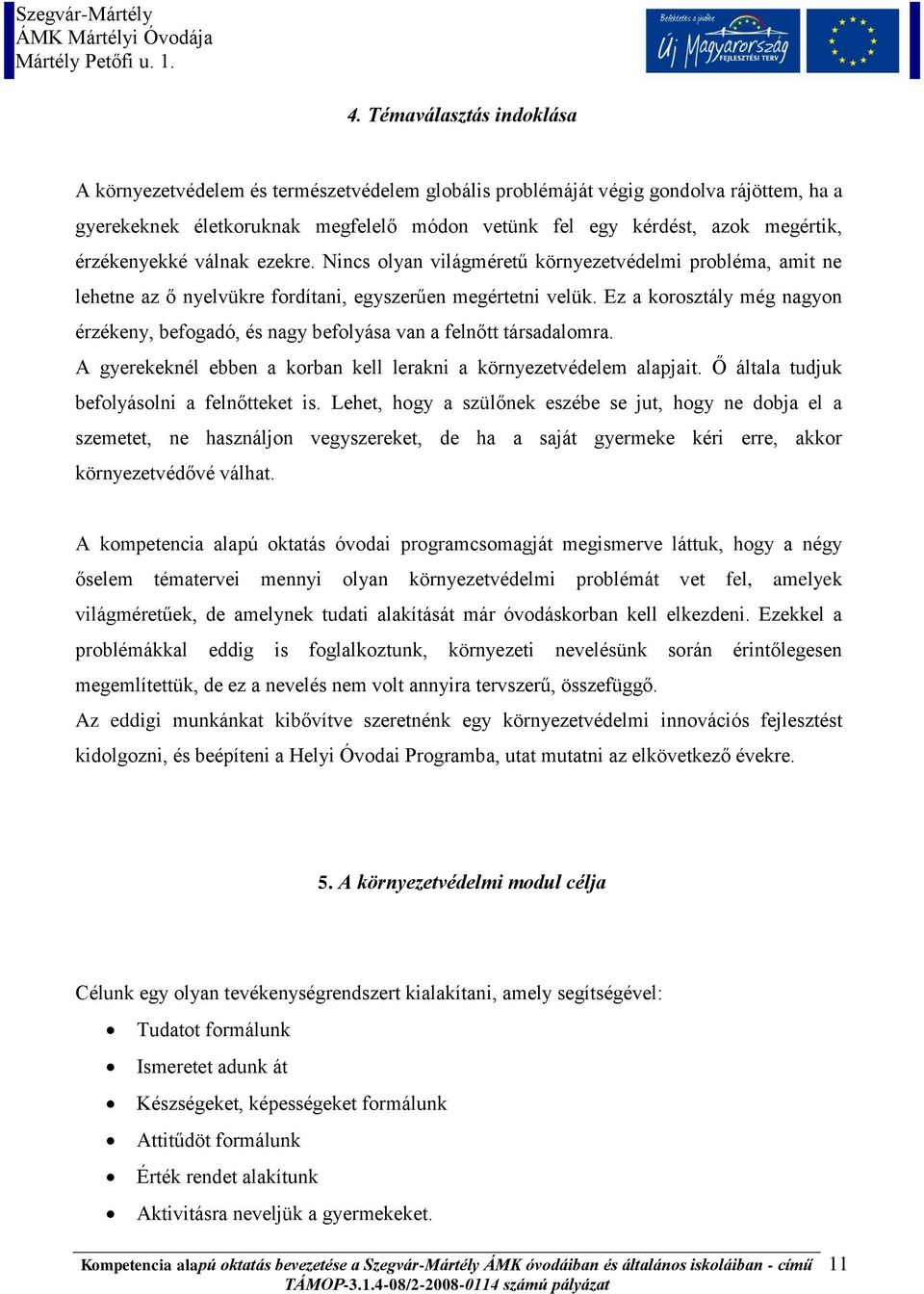 Szegvár-Mártély
ÁMK Mártélyi Óvodája
Mártély Petőfi u. 1.

Befektetés a jövőbe
Új Magyarország
FEJLESZTÉSI TERV

4. Témaválasztás indoklása

A környezetvédelem és természetvédelem globális problémáját végig gondolva rájöttem, ha a gyerekeknek életkoruknak megfelelő módon vetünk fel egy kérdést, azok megértik, érzékenyekké válnak ezekre. Nincs olyan világméretű környezetvédelmi probléma, amit ne lehetne az ő nyelvükre fordítani, egyszerűen megértetni velük. Ez a korosztály még nagyon érzékeny, befogadó, és nagy befolyása van a felnőtt társadalomra.
A gyerekeknél ebben a korban kell lerakni a környezetvédelem alapjait. Ő általa tudjuk befolyásolni a felnőtteket is. Lehet, hogy a szülőnek eszébe se jut, hogy ne dobja el a szemetet, ne használjon vegyszereket, de ha a saját gyermeke kéri erre, akkor környezetvédővé válhat.

A kompetencia alapú oktatás óvodai programcsomagját megismerve láttuk, hogy a négy őselem tématervei mennyi olyan környezetvédelmi problémát vet fel, amelyek világméretűek, de amelynek tudati alakítását már óvodáskorban kell elkezdeni. Ezekkel a problémákkal eddig is foglalkoztunk, környezeti nevelésünk során érintőlegesen megemlítettük, de ez a nevelés nem volt annyira tervszerű, összefüggő.
Az eddigi munkánkat kibővítve szeretnénk egy környezetvédelmi innovációs fejlesztést kidolgozni, és beépíteni a Helyi Óvodai Programba, utat mutatni az elkövetkező évekre.

5. A környezetvédelmi modul célja

Célunk egy olyan tevékenységrendszert kialakítani, amely segítségével:
• Tudatot formálunk
• Ismeretet adunk át
• Készségeket, képességeket formálunk
• Attitűdöt formálunk
• Érték rendet alakítunk
• Aktivitásra neveljük a gyermekeket.

Kompetencia alapú oktatás bevezetése a Szegvár-Mártély ÁMK óvodáiban és általános iskoláiban - című TÁMOP-3.1.4-08/2-2008-0114 számú pályázat 11